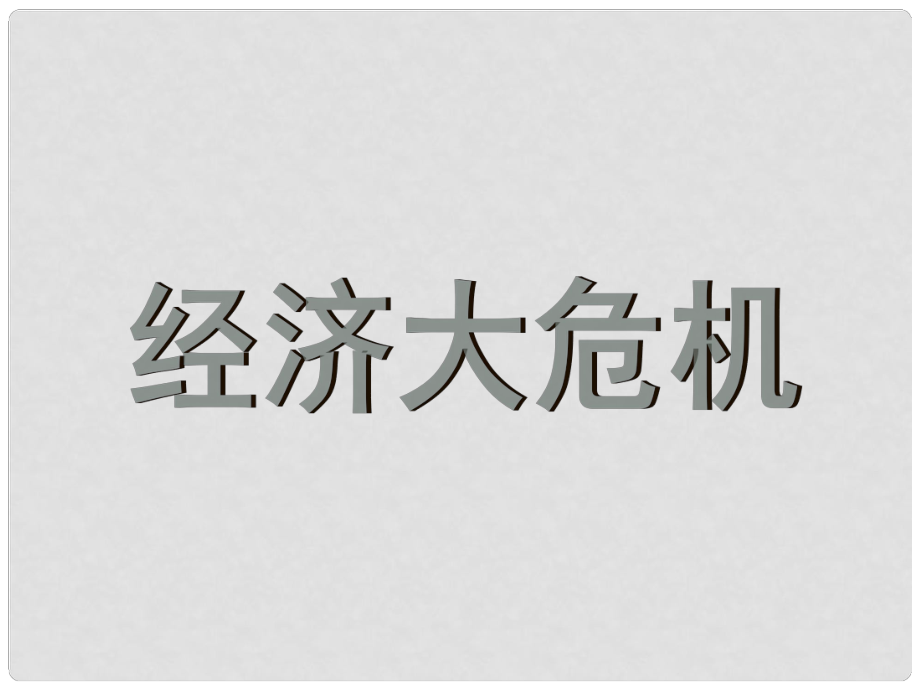 经济大危机